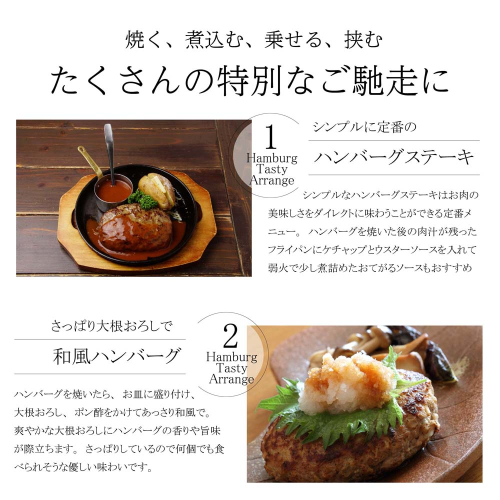 焼く、煮込む、乗せる、挟む

たくさんの特別なご馳走に

1
Hamburg
Tasty
Arrange

シンプルに定番の

ハンバーグステーキ

シンプルなハンバーグステーキはお肉の美味しさをダイレクトに味わうことができる定番メニュー。ハンバーグを焼いた後の肉汁が残ったフライパンにケチャップとウスターソースを入れて弱火で少し煮詰めたおてがるソースもおすすめ

さっぱり大根おろしで

和風ハンバーグ

2
Hamburg
Tasty
Arrange

ハンバーグを焼いたら、お皿に盛り付け、大根おろし、ポン酢をかけてあっさり和風で。爽やかな大根おろしにハンバーグの香りや旨味が際立ちます。さっぱりしているので何個でも食べられそうな優しい味わいです。